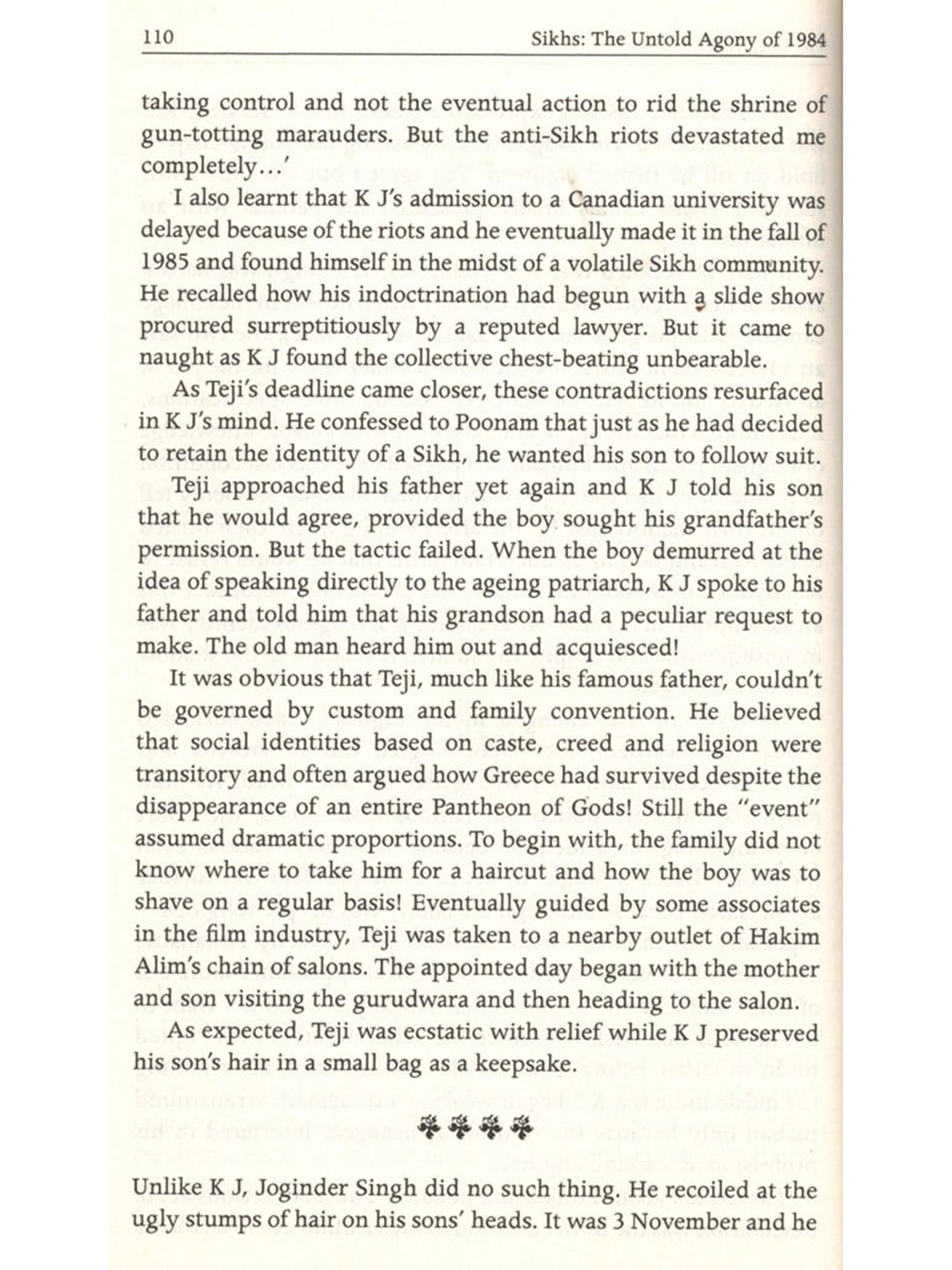 110 Sikhs: The Untold Agony of 1984

taking control and not the eventual action to rid the shrine of gun-totting marauders. But the anti-Sikh riots devastated me completely...'

I also learnt that K J's admission to a Canadian university was delayed because of the riots and he eventually made it in the fall of 1985 and found himself in the midst of a volatile Sikh community. He recalled how his indoctrination had begun with a slide show procured surreptitiously by a reputed lawyer. But it came to naught as K J found the collective chest-beating unbearable.

As Teji's deadline came closer, these contradictions resurfaced in K J's mind. He confessed to Poonam that just as he had decided to retain the identity of a Sikh, he wanted his son to follow suit.

Teji approached his father yet again and K J told his son that he would agree, provided the boy sought his grandfather's permission. But the tactic failed. When the boy demurred at the idea of speaking directly to the ageing patriarch, K J spoke to his father and told him that his grandson had a peculiar request to make. The old man heard him out and acquiesced!

It was obvious that Teji, much like his famous father, couldn't be governed by custom and family convention. He believed that social identities based on caste, creed and religion were transitory and often argued how Greece had survived despite the disappearance of an entire Pantheon of Gods! Still the "event" assumed dramatic proportions. To begin with, the family did not know where to take him for a haircut and how the boy was to shave on a regular basis! Eventually guided by some associates in the film industry, Teji was taken to a nearby outlet of Hakim Alim's chain of salons. The appointed day began with the mother and son visiting the gurudwara and then heading to the salon.

As expected, Teji was ecstatic with relief while K J preserved his son's hair in a small bag as a keepsake.

Unlike K J, Joginder Singh did no such thing. He recoiled at the ugly stumps of hair on his sons' heads. It was 3 November and he